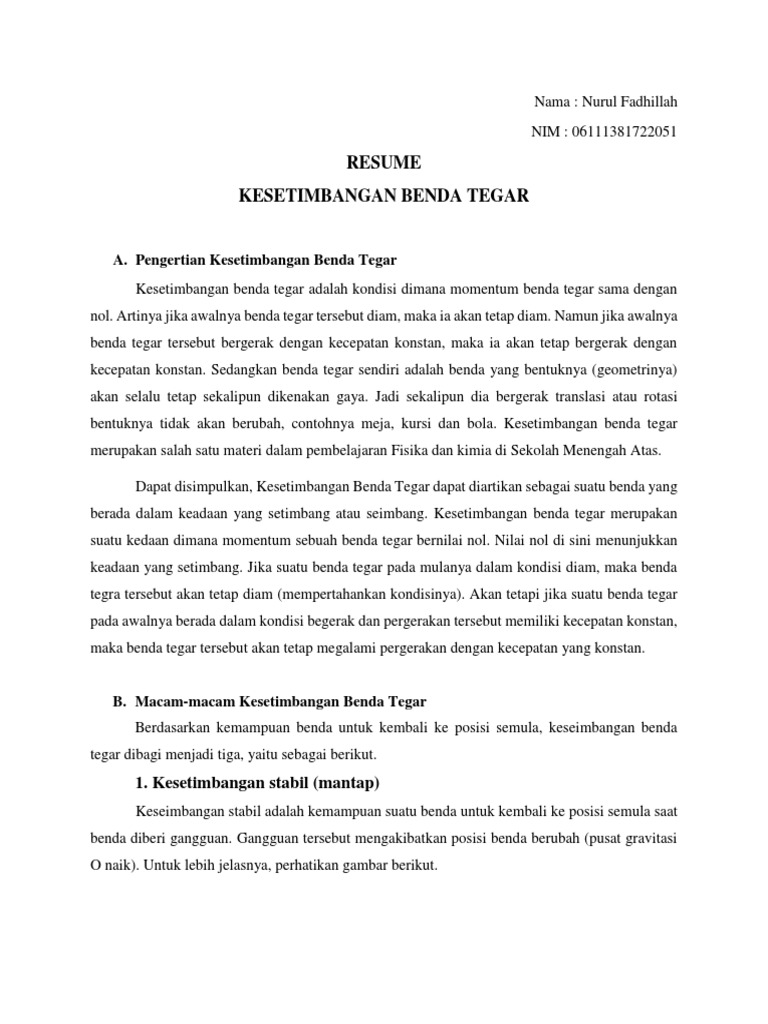 Nama : Nurul Fadhillah

NIM : 06111381722051

RESUME

KESETIMBANGAN BENDA TEGAR

A. Pengertian Kesetimbangan Benda Tegar

Kesetimbangan benda tegar adalah kondisi dimana momentum benda tegar sama dengan nol. Artinya jika awalnya benda tegar tersebut diam, maka ia akan tetap diam. Namun jika awalnya benda tegar tersebut bergerak dengan kecepatan konstan, maka ia akan tetap bergerak dengan kecepatan konstan. Sedangkan benda tegar sendiri adalah benda yang bentuknya (geometrinya) akan selalu tetap sekalipun dikenakan gaya. Jadi sekalipun dia bergerak translasi atau rotasi bentuknya tidak akan berubah, contohnya meja, kursi dan bola. Kesetimbangan benda tegar merupakan salah satu materi dalam pembelajaran Fisika dan kimia di Sekolah Menengah Atas.

Dapat disimpulkan, Kesetimbangan Benda Tegar dapat diartikan sebagai suatu benda yang berada dalam keadaan yang setimbang atau seimbang. Kesetimbangan benda tegar merupakan suatu kedaan dimana momentum sebuah benda tegar bernilai nol. Nilai nol di sini menunjukkan keadaan yang setimbang. Jika suatu benda tegar pada mulanya dalam kondisi diam, maka benda tegra tersebut akan tetap diam (mempertahankan kondisinya). Akan tetapi jika suatu benda tegar pada awalnya berada dalam kondisi begerak dan pergerakan tersebut memiliki kecepatan konstan, maka benda tegar tersebut akan tetap megalami pergerakan dengan kecepatan yang konstan.

B. Macam-macam Kesetimbangan Benda Tegar

Berdasarkan kemampuan benda untuk kembali ke posisi semula, keseimbangan benda tegar dibagi menjadi tiga, yaitu sebagai berikut.

1. Kesetimbangan stabil (mantap)

Keseimbangan stabil adalah kemampuan suatu benda untuk kembali ke posisi semula saat benda diberi gangguan. Gangguan tersebut mengakibatkan posisi benda berubah (pusat gravitasi O naik). Untuk lebih jelasnya, perhatikan gambar berikut.